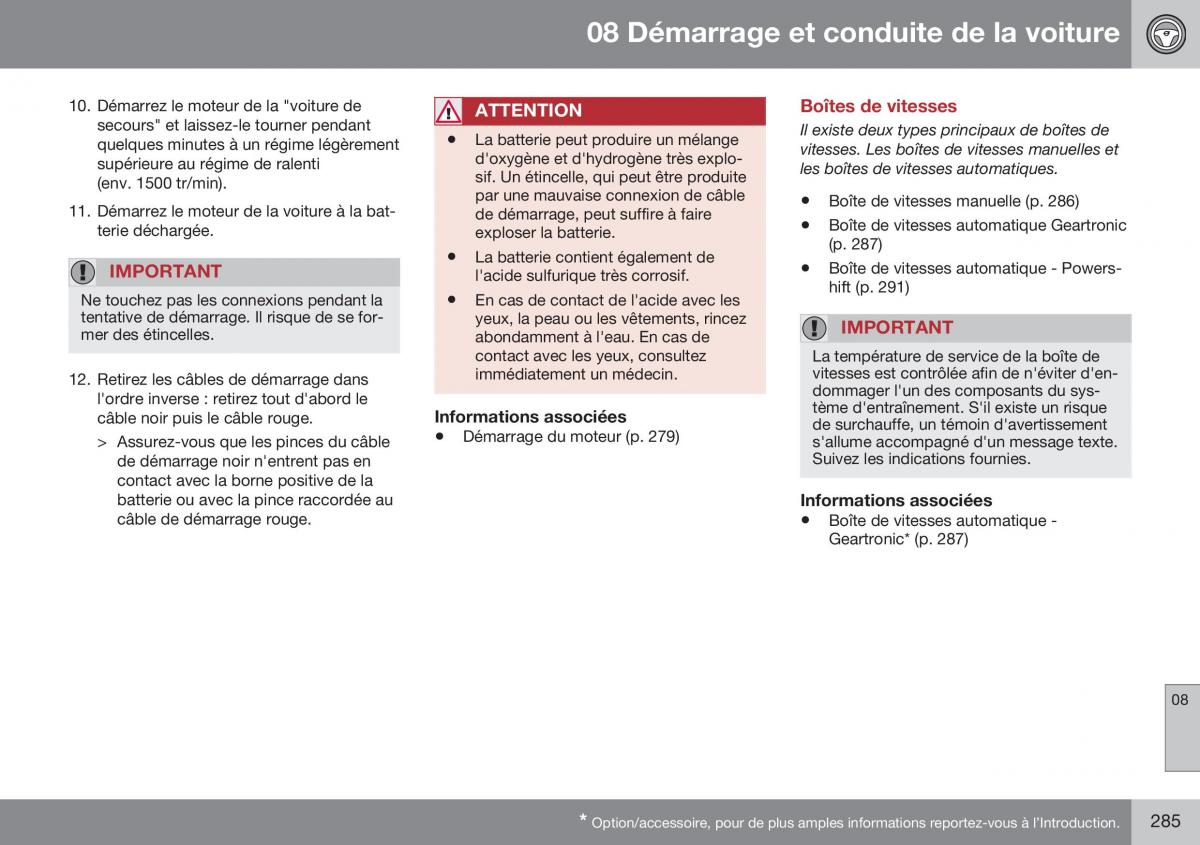 08 Démarrage et conduite de la voiture

10. Démarrez le moteur de la "voiture de secours" et laissez-le tourner pendant quelques minutes à un régime légèrement supérieure au régime de ralenti (env. 1500 tr/min).

11. Démarrez le moteur de la voiture à la batterie déchargée.

IMPORTANT

Ne touchez pas les connexions pendant la tentative de démarrage. Il risque de se former des étincelles.

12. Retirez les câbles de démarrage dans l'ordre inverse : retirez tout d'abord le câble noir puis le câble rouge.

> Assurez-vous que les pinces du câble de démarrage noir n'entrent pas en contact avec la borne positive de la batterie ou avec la pince raccordée au câble de démarrage rouge.

ATTENTION

• La batterie peut produire un mélange d'oxygène et d'hydrogène très explosif. Un étincelle, qui peut être produite par une mauvaise connexion de câble de démarrage, peut suffire à faire exploser la batterie.

• La batterie contient également de l'acide sulfurique très corrosif.

• En cas de contact de l'acide avec les yeux, la peau ou les vêtements, rincez abondamment à l'eau. En cas de contact avec les yeux, consultez immédiatement un médecin.

Informations associées

• Démarrage du moteur (p. 279)

Boîtes de vitesses

Il existe deux types principaux de boîtes de vitesses. Les boîtes de vitesses manuelles et les boîtes de vitesses automatiques.

• Boîte de vitesses manuelle (p. 286)

• Boîte de vitesses automatique Geartronic (p. 287)

• Boîte de vitesses automatique - Powershift (p. 291)

IMPORTANT

La température de service de la boîte de vitesses est contrôlée afin de n'éviter d'endommager l'un des composants du système d'entraînement. S'il existe un risque de surchauffe, un témoin d'avertissement s'allume accompagné d'un message texte. Suivez les indications fournies.

Informations associées

• Boîte de vitesses automatique - Geartronic* (p. 287)

08

* Option/accessoire, pour de plus amples informations reportez-vous à l'Introduction.

285